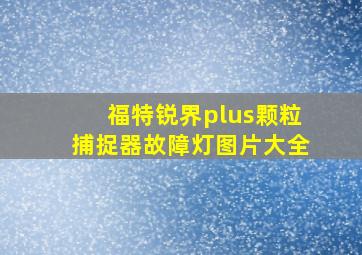 福特锐界plus颗粒捕捉器故障灯图片大全